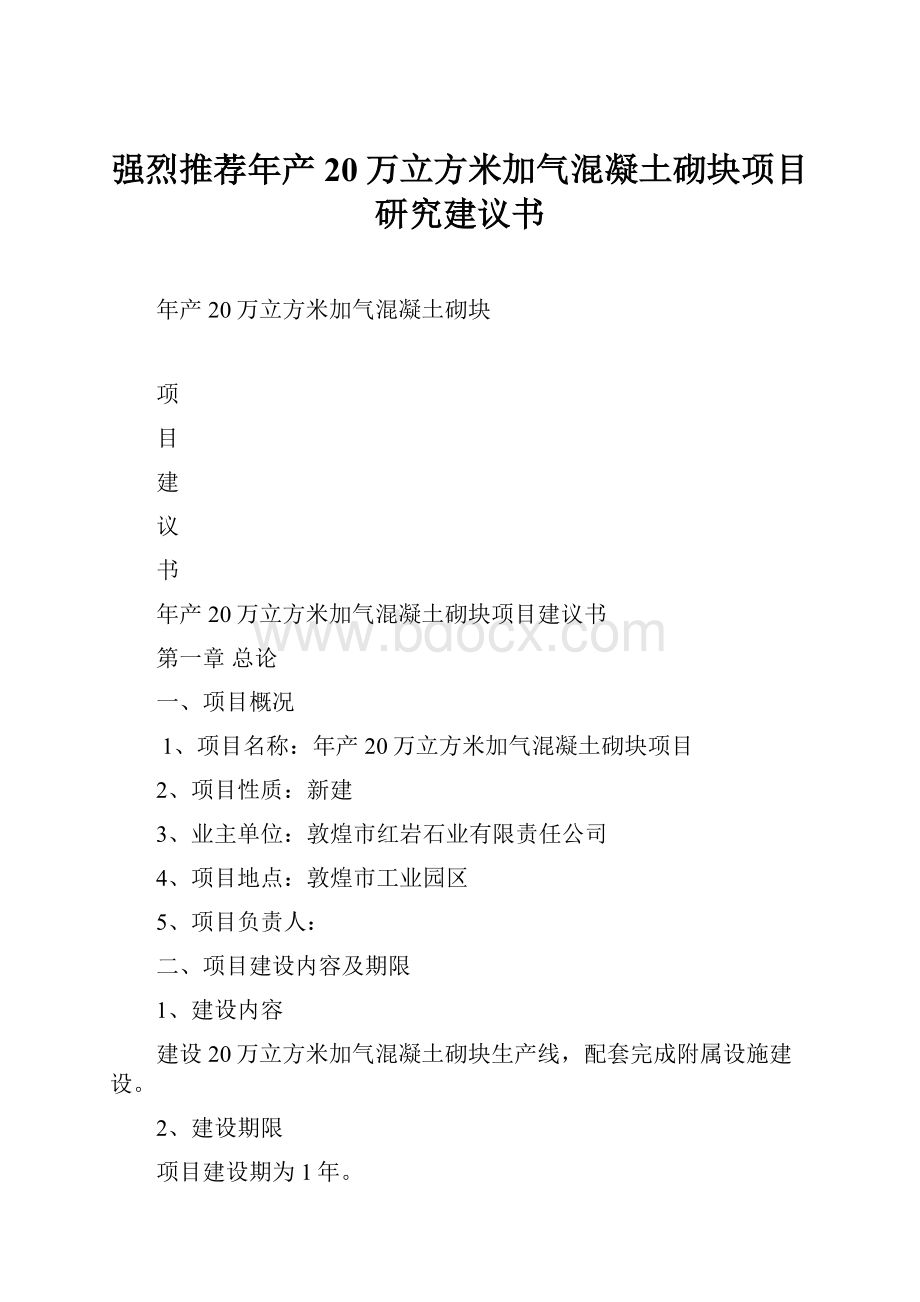 强烈推荐年产20万立方米加气混凝土砌块项目研究建议书

年产20万立方米加气混凝土砌块

项

目

建

议

书

年产20万立方米加气混凝土砌块项目建议书

www.bdocx.com

第一章 总论

一、项目概况

1、项目名称：年产20万立方米加气混凝土砌块项目

2、项目性质：新建

3、业主单位：敦煌市红岩石业有限责任公司

4、项目地点：敦煌市工业园区

5、项目负责人：

二、项目建设内容及期限

1、建设内容

建设20万立方米加气混凝土砌块生产线，配套完成附属设施建设。

2、建设期限

项目建设期为1年。